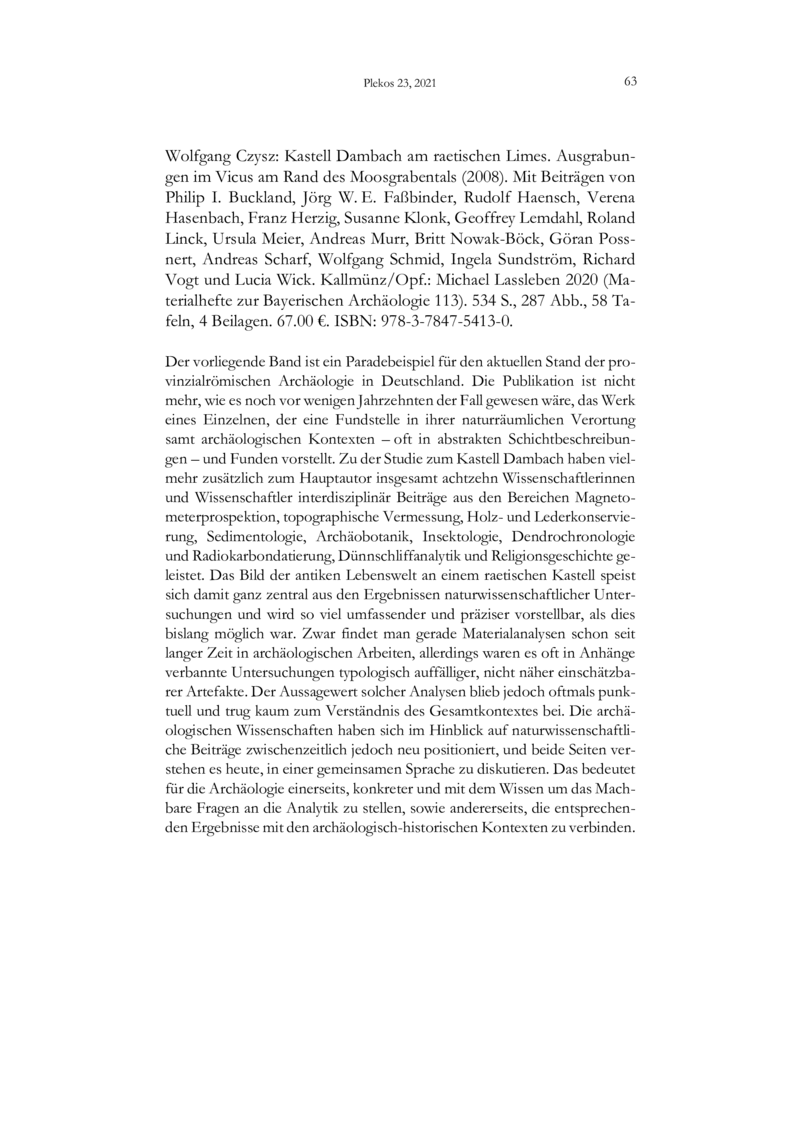 Plekos 23, 2021

63

Wolfgang Czysz: Kastell Dambach am raetischen Limes. Ausgrabungen im Vicus am Rand des Moosgrabentals (2008). Mit Beiträgen von Philip I. Buckland, Jörg W. E. Faßbinder, Rudolf Haensch, Verena Hasenbach, Franz Herzig, Susanne Klonk, Geoffrey Lemdahl, Roland Linck, Ursula Meier, Andreas Murr, Britt Nowak-Böck, Göran Possnert, Andreas Scharf, Wolfgang Schmid, Ingela Sundström, Richard Vogt und Lucia Wick. Kallmünz/Opf.: Michael Lassleben 2020 (Materialhefte zur Bayerischen Archäologie 113). 534 S., 287 Abb., 58 Tafeln, 4 Beilagen. 67.00 €. ISBN: 978-3-7847-5413-0.

Der vorliegende Band ist ein Paradebeispiel für den aktuellen Stand der provinzialrömischen Archäologie in Deutschland. Die Publikation ist nicht mehr, wie es noch vor wenigen Jahrzehnten der Fall gewesen wäre, das Werk eines Einzelnen, der eine Fundstelle in ihrer naturräumlichen Verortung samt archäologischen Kontexten – oft in abstrakten Schichtbeschreibungen – und Funden vorstellt. Zu der Studie zum Kastell Dambach haben vielmehr zusätzlich zum Hauptautor insgesamt achtzehn Wissenschaftlerinnen und Wissenschaftler interdisziplinär Beiträge aus den Bereichen Magnetometerprospektion, topographische Vermessung, Holz- und Lederkonservierung, Sedimentologie, Archäobotanik, Insektologie, Dendrochronologie und Radiokarbondatierung, Dünnschliffanalytik und Religionsgeschichte geleistet. Das Bild der antiken Lebenswelt an einem raetischen Kastell speist sich damit ganz zentral aus den Ergebnissen naturwissenschaftlicher Untersuchungen und wird so viel umfassender und präziser vorstellbar, als dies bislang möglich war. Zwar findet man gerade Materialanalysen schon seit langer Zeit in archäologischen Arbeiten, allerdings waren es oft in Anhänge verbannte Untersuchungen typologisch auffälliger, nicht näher einschätzbarer Artefakte. Der Aussagewert solcher Analysen blieb jedoch oftmals punktuell und trug kaum zum Verständnis des Gesamtkontextes bei. Die archäologischen Wissenschaften haben sich im Hinblick auf naturwissenschaftliche Beiträge zwischenzeitlich jedoch neu positioniert, und beide Seiten verstehen es heute, in einer gemeinsamen Sprache zu diskutieren. Das bedeutet für die Archäologie einerseits, konkreter und mit dem Wissen um das Machbare Fragen an die Analytik zu stellen, sowie andererseits, die entsprechenden Ergebnisse mit den archäologisch-historischen Kontexten zu verbinden.